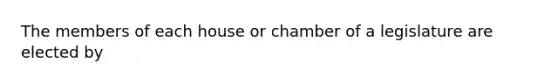 The members of each house or chamber of a legislature are elected by